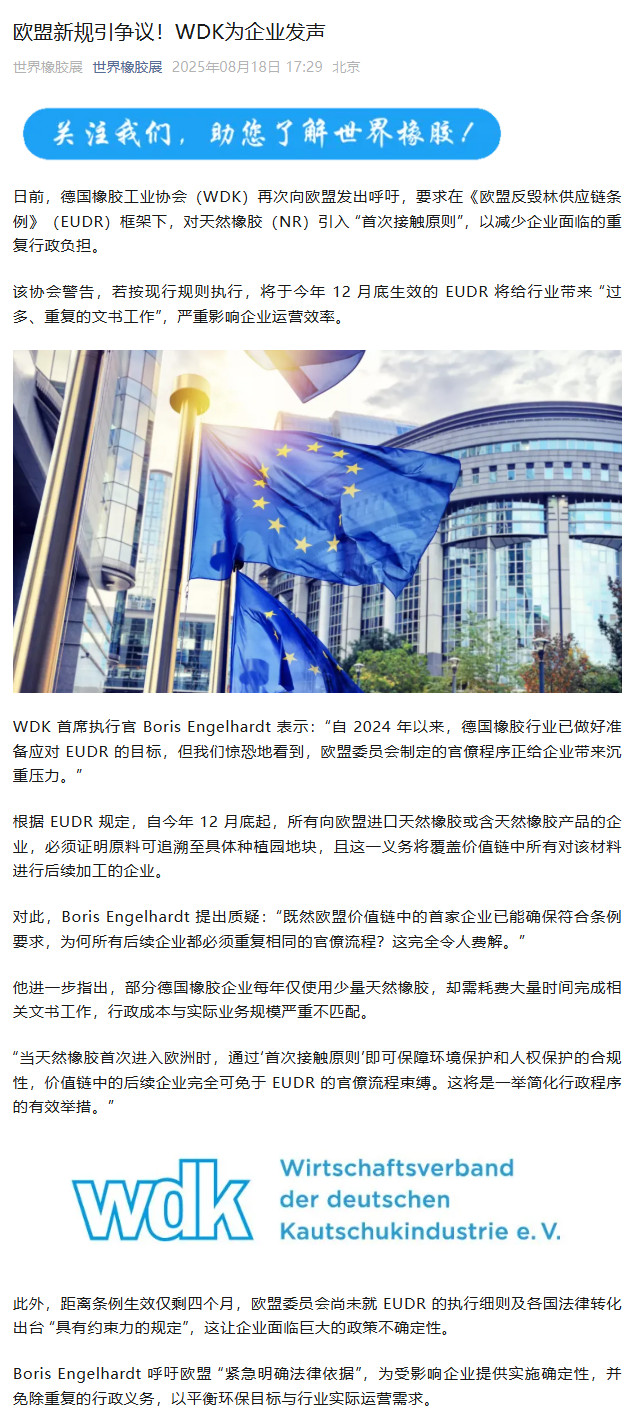 欧盟新规引争议！WDK为企业发声

世界橡胶展 世界橡胶展 2025年08月18日 17:29 北京

关注我们，助您了解世界橡胶！

日前，德国橡胶工业协会（WDK）再次向欧盟发出呼吁，要求在《欧盟反毁林供应链条例》（EUDR）框架下，对天然橡胶（NR）引入“首次接触原则”，以减少企业面临的重复行政负担。

该协会警告，若按现行规则执行，将于今年 12 月底生效的 EUDR 将给行业带来“过多、重复的文书工作”，严重影响企业运营效率。

WDK 首席执行官 Boris Engelhardt 表示：“自 2024 年以来，德国橡胶行业已做好准备应对 EUDR 的目标，但我们惊恐地看到，欧盟委员会制定的官僚程序正给企业带来沉重压力。”

根据 EUDR 规定，自今年 12 月底起，所有向欧盟进口天然橡胶或含天然橡胶产品的企业，必须证明原料可追溯至具体种植园地块，且这一义务将覆盖价值链中所有对该材料进行后续加工的企业。

对此，Boris Engelhardt 提出质疑：“既然欧盟价值链中的首家企业已能确保符合条例要求，为何所有后续企业都必须重复相同的官僚流程？这完全令人费解。”

他进一步指出，部分德国橡胶企业每年仅使用少量天然橡胶，却需耗费大量时间完成相关文书工作，行政成本与实际业务规模严重不匹配。

“当天然橡胶首次进入欧洲时，通过‘首次接触原则’即可保障环境保护和人权保护的合规性，价值链中的后续企业完全可免于 EUDR 的官僚流程束缚。这将是一举简化行政程序的有效举措。”

wdk Wirtschaftsverband der deutschen Kautschukindustrie e. V.

此外，距离条例生效仅剩四个月，欧盟委员会尚未就 EUDR 的执行细则及各国法律转化出台“具有约束力的规定”，这让企业面临巨大的政策不确定性。

Boris Engelhardt 呼吁欧盟“紧急明确法律依据”，为受影响企业提供实施确定性，并免除重复的行政义务，以平衡环保目标与行业实际运营需求。